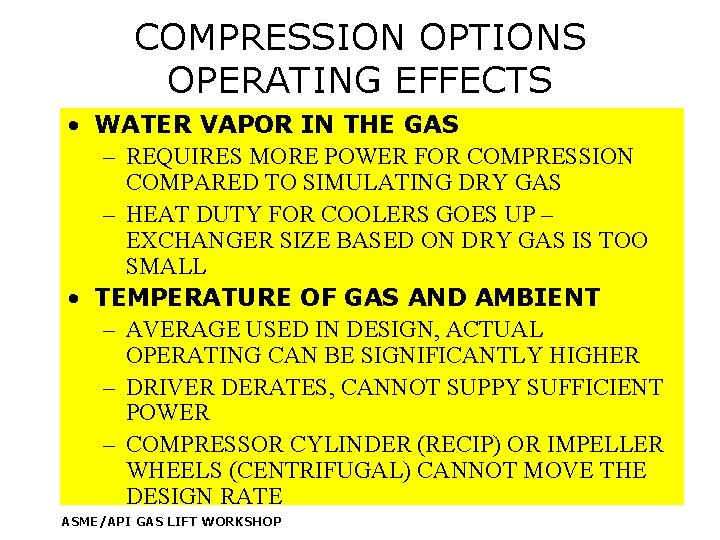 COMPRESSION OPTIONS OPERATING EFFECTS

• WATER VAPOR IN THE GAS
– REQUIRES MORE POWER FOR COMPRESSION COMPARED TO SIMULATING DRY GAS
– HEAT DUTY FOR COOLERS GOES UP – EXCHANGER SIZE BASED ON DRY GAS IS TOO SMALL

• TEMPERATURE OF GAS AND AMBIENT
– AVERAGE USED IN DESIGN, ACTUAL OPERATING CAN BE SIGNIFICANTLY HIGHER
– DRIVER DERATES, CANNOT SUPPY SUFFICIENT POWER
– COMPRESSOR CYLINDER (RECIP) OR IMPELLER WHEELS (CENTRIFUGAL) CANNOT MOVE THE DESIGN RATE

ASME/API GAS LIFT WORKSHOP